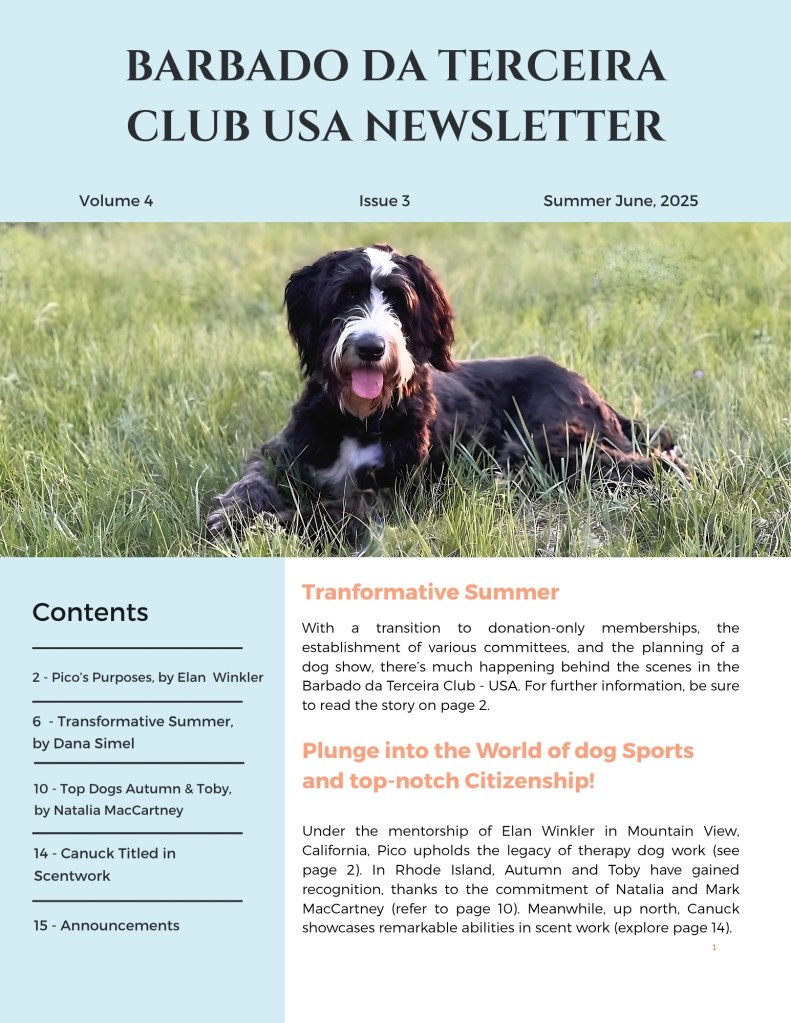 BARBADO DA TERCEIRA CLUB USA NEWSLETTER

Volume 4

Issue 3

Summer June, 2025

Contents

2 - Pico's Purposes, by Elan Winkler

6 - Transformative Summer, by Dana Simel

10 - Top Dogs Autumn & Toby, by Natalia MacCartney

14 - Canuck Titled in Scentwork

15 - Announcements

Tranformative Summer

With a transition to donation-only memberships, the establishment of various committees, and the planning of a dog show, there's much happening behind the scenes in the Barbado da Terceira Club - USA. For further information, be sure to read the story on page 2.

Plunge into the World of dog Sports and top-notch Citizenship!

Under the mentorship of Elan Winkler in Mountain View, California, Pico upholds the legacy of therapy dog work (see page 2). In Rhode Island, Autumn and Toby have gained recognition, thanks to the commitment of Natalia and Mark MacCartney (refer to page 10). Meanwhile, up north, Canuck showcases remarkable abilities in scent work (explore page 14).

1